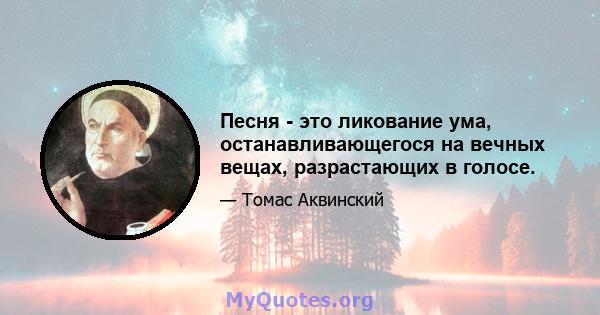 Песня - это ликование ума, останавливающегося на вечных вещах, разрастающих в голосе.

— Томас Аквинский

MyQuotes.org